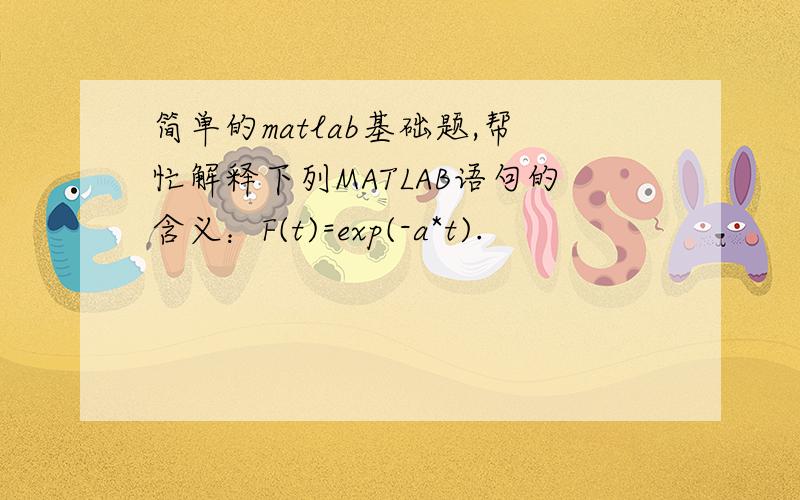 简单的matlab基础题,帮忙解释下列MATLAB语句的含义：F(t)=exp(-a*t).